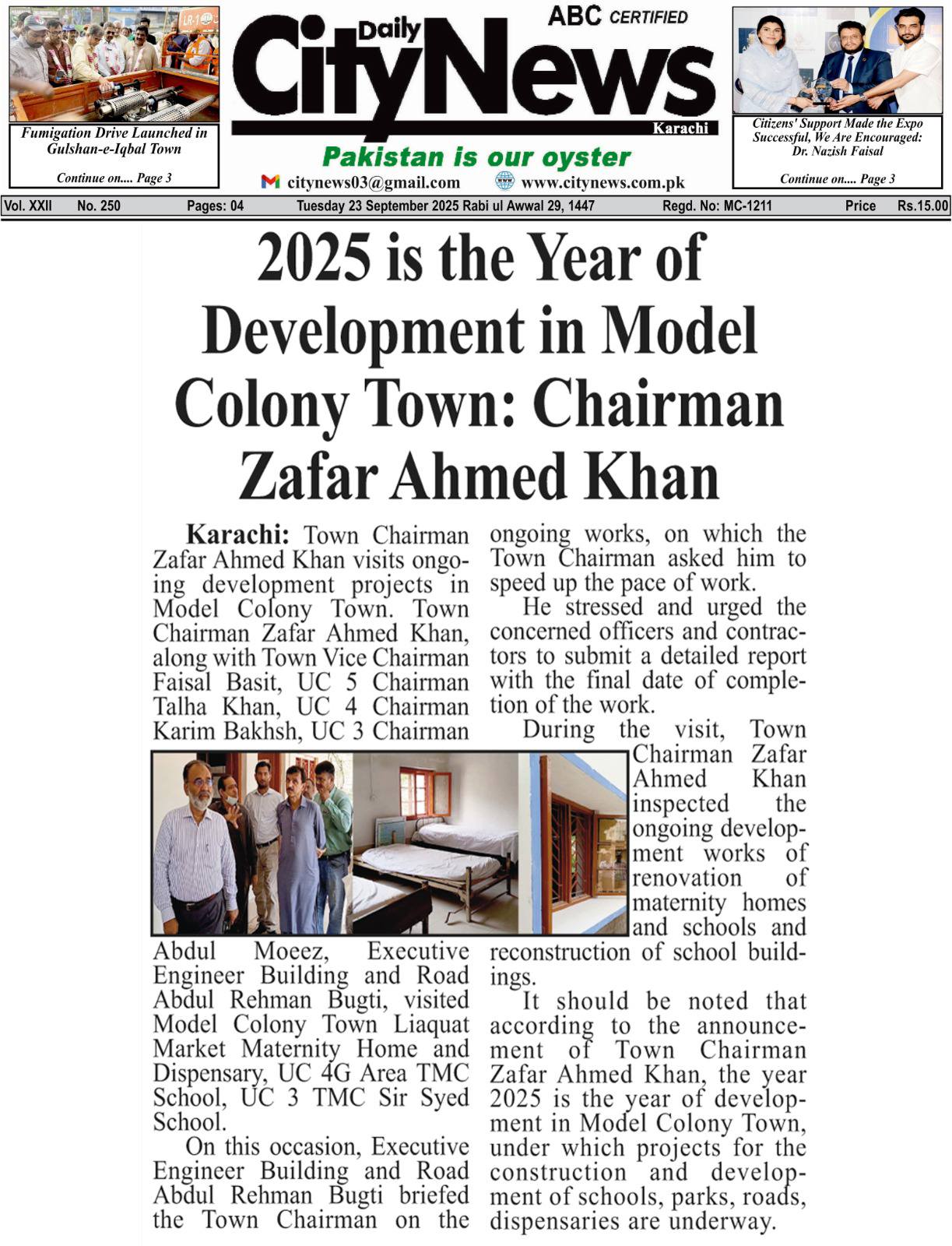 Fumigation Drive Launched in Gulshan-e-Iqbal Town

Continue on.... Page 3

ABC CERTIFIED

Daily CityNews

Karachi

Pakistan is our oyster

citynews03@gmail.com www.citynews.com.pk

Citizens' Support Made the Expo Successful, We Are Encouraged: Dr. Nazish Faisal

Continue on.... Page 3

Vol. XXII No. 250 Pages: 04 Tuesday 23 September 2025 Rabi ul Awwal 29, 1447 Regd. No: MC-1211 Price Rs.15.00

2025 is the Year of Development in Model Colony Town: Chairman Zafar Ahmed Khan

Karachi: Town Chairman Zafar Ahmed Khan visits ongoing development projects in Model Colony Town. Town Chairman Zafar Ahmed Khan, along with Town Vice Chairman Faisal Basit, UC 5 Chairman Talha Khan, UC 4 Chairman Karim Bakhsh, UC 3 Chairman Abdul Moeez, Executive Engineer Building and Road Abdul Rehman Bugti, visited Model Colony Town Liaquat Market Maternity Home and Dispensary, UC 4G Area TMC School, UC 3 TMC Sir Syed School.

On this occasion, Executive Engineer Building and Road Abdul Rehman Bugti briefed the Town Chairman on the ongoing works, on which the Town Chairman asked him to speed up the pace of work.

He stressed and urged the concerned officers and contractors to submit a detailed report with the final date of completion of the work.

During the visit, Town Chairman Zafar Ahmed Khan inspected the ongoing development works of renovation of maternity homes and schools and reconstruction of school buildings.

It should be noted that according to the announcement of Town Chairman Zafar Ahmed Khan, the year 2025 is the year of development in Model Colony Town, under which projects for the construction and development of schools, parks, roads, dispensaries are underway.